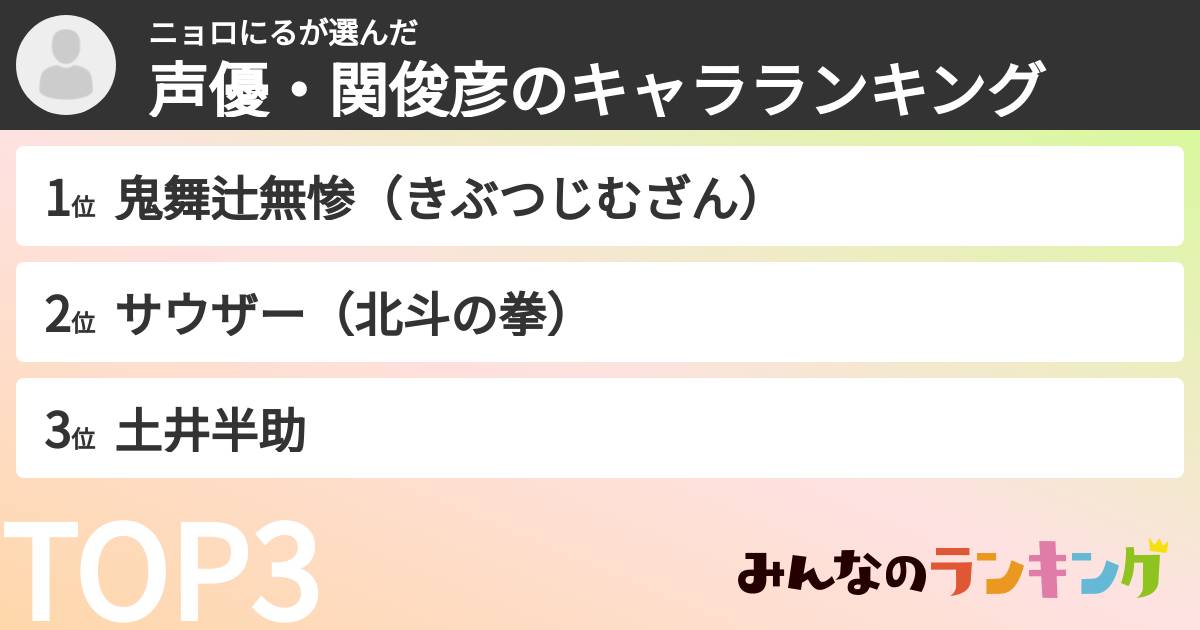 ニョロにるが選んだ
声優・関俊彦のキャラランキング

1位 鬼舞辻無惨（きぶつじむざん）

2位 サウザー（北斗の拳）

3位 土井半助

TOP3

みんなのランキング